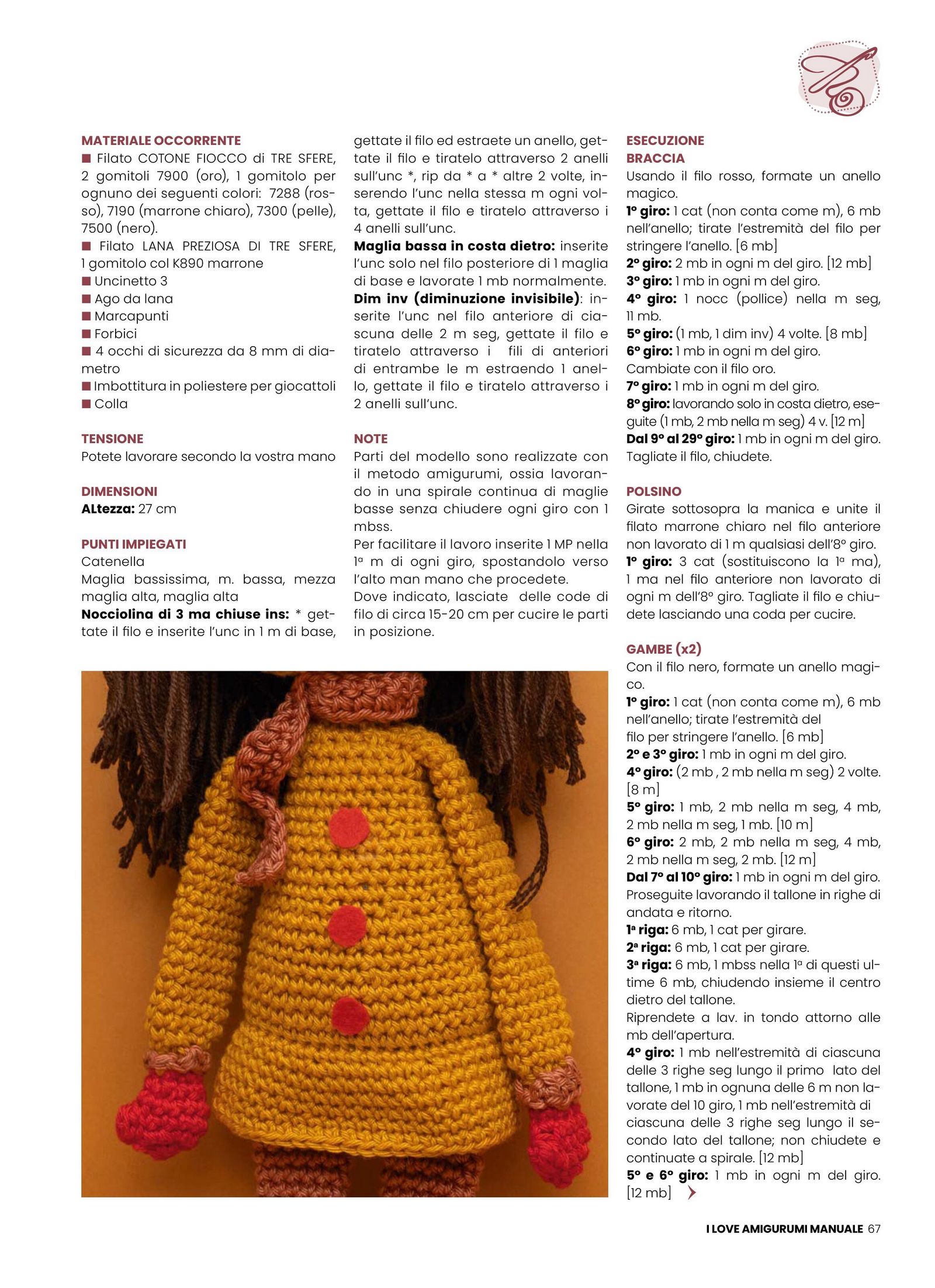 MATERIALE OCCORRENTE
■ Filato COTONE FIOCCO di TRE SFERE, 2 gomitoli 7900 (oro), 1 gomitolo per ognuno dei seguenti colori: 7288 (rosso), 7190 (marrone chiaro), 7300 (pelle), 7500 (nero).
■ Filato LANA PREZIOSA DI TRE SFERE, 1 gomitolo col K890 marrone
■ Uncinetto 3
■ Ago da lana
■ Marcapunti
■ Forbici
■ 4 occhi di sicurezza da 8 mm di diametro
■ Imbottitura in poliestere per giocattoli
■ Colla

TENSIONE
Potete lavorare secondo la vostra mano

DIMENSIONI
ALtezza: 27 cm

PUNTI IMPIEGATI
Catenella
Maglia bassissima, m. bassa, mezza maglia alta, maglia alta
Nocciolina di 3 ma chiuse ins: * gettate il filo e inserite l'unc in 1 m di base, gettate il filo ed estraete un anello, gettate il filo e tiratelo attraverso 2 anelli sull'unc *, rip da * a * altre 2 volte, inserendo l'unc nella stessa m ogni volta, gettate il filo e tiratelo attraverso i 4 anelli sull'unc.
Maglia bassa in costa dietro: inserite l'unc solo nel filo posteriore di 1 maglia di base e lavorate 1 mb normalmente.
Dim inv (diminuzione invisibile): inserite l'unc nel filo anteriore di ciascuna delle 2 m seg, gettate il filo e tiratelo attraverso i fili di anteriori di entrambe le m estraendo 1 anello, gettate il filo e tiratelo attraverso i 2 anelli sull'unc.

NOTE
Parti del modello sono realizzate con il metodo amigurumi, ossia lavorando in una spirale continua di maglie basse senza chiudere ogni giro con 1 mbss.
Per facilitare il lavoro inserite 1 MP nella 1ª m di ogni giro, spostandolo verso l'alto man mano che procedete.
Dove indicato, lasciate delle code di filo di circa 15-20 cm per cucire le parti in posizione.

ESECUZIONE
BRACCIA
Usando il filo rosso, formate un anello magico.
1º giro: 1 cat (non conta come m), 6 mb nell'anello; tirate l'estremità del filo per stringere l'anello. [6 mb]
2º giro: 2 mb in ogni m del giro. [12 mb]
3º giro: 1 mb in ogni m del giro.
4º giro: 1 nocc (pollice) nella m seg, 11 mb.
5º giro: (1 mb, 1 dim inv) 4 volte. [8 mb]
6º giro: 1 mb in ogni m del giro.
Cambiate con il filo oro.
7º giro: 1 mb in ogni m del giro.
8º giro: lavorando solo in costa dietro, eseguite (1 mb, 2 mb nella m seg) 4 v. [12 m]
Dal 9º al 29º giro: 1 mb in ogni m del giro.
Tagliate il filo, chiudete.

POLSINO
Girate sottosopra la manica e unite il filato marrone chiaro nel filo anteriore non lavorato di 1 m qualsiasi dell'8º giro.
1º giro: 3 cat (sostituiscono la 1ª ma), 1 ma nel filo anteriore non lavorato di ogni m dell'8º giro. Tagliate il filo e chiudete lasciando una coda per cucire.

GAMBE (x2)
Con il filo nero, formate un anello magico.
1º giro: 1 cat (non conta come m), 6 mb nell'anello; tirate l'estremità del filo per stringere l'anello. [6 mb]
2º e 3º giro: 1 mb in ogni m del giro.
4º giro: (2 mb , 2 mb nella m seg) 2 volte. [8 m]
5º giro: 1 mb, 2 mb nella m seg, 4 mb, 2 mb nella m seg, 1 mb. [10 m]
6º giro: 2 mb, 2 mb nella m seg, 4 mb, 2 mb nella m seg, 2 mb. [12 m]
Dal 7º al 10º giro: 1 mb in ogni m del giro.
Proseguite lavorando il tallone in righe di andata e ritorno.
1ª riga: 6 mb, 1 cat per girare.
2ª riga: 6 mb, 1 cat per girare.
3ª riga: 6 mb, 1 mbss nella 1ª di questi ultime 6 mb, chiudendo insieme il centro dietro del tallone.
Riprendete a lav. in tondo attorno alle mb dell'apertura.
4º giro: 1 mb nell'estremità di ciascuna delle 3 righe seg lungo il primo lato del tallone, 1 mb in ognuna delle 6 m non lavorate del 10 giro, 1 mb nell'estremità di ciascuna delle 3 righe seg lungo il secondo lato del tallone; non chiudete e continuate a spirale. [12 mb]
5º e 6º giro: 1 mb in ogni m del giro. [12 mb]

I LOVE AMIGURUMI MANUALE 67